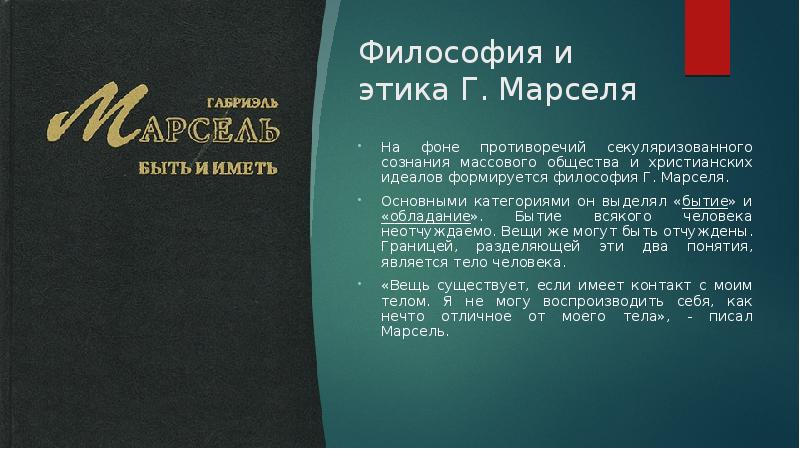 ГАБРИЭЛЬ
МАРСЕЛЬ
БЫТЬ И ИМЕТЬ

Философия и этика Г. Марселя

На фоне противоречий секуляризованного сознания массового общества и христианских идеалов формируется философия Г. Марселя.

Основными категориями он выделял «бытие» и «обладание». Бытие всякого человека неотчуждаемо. Вещи же могут быть отчуждены. Границей, разделяющей эти два понятия, является тело человека.

«Вещь существует, если имеет контакт с моим телом. Я не могу воспроизводить себя, как нечто отличное от моего тела», - писал Марсель.